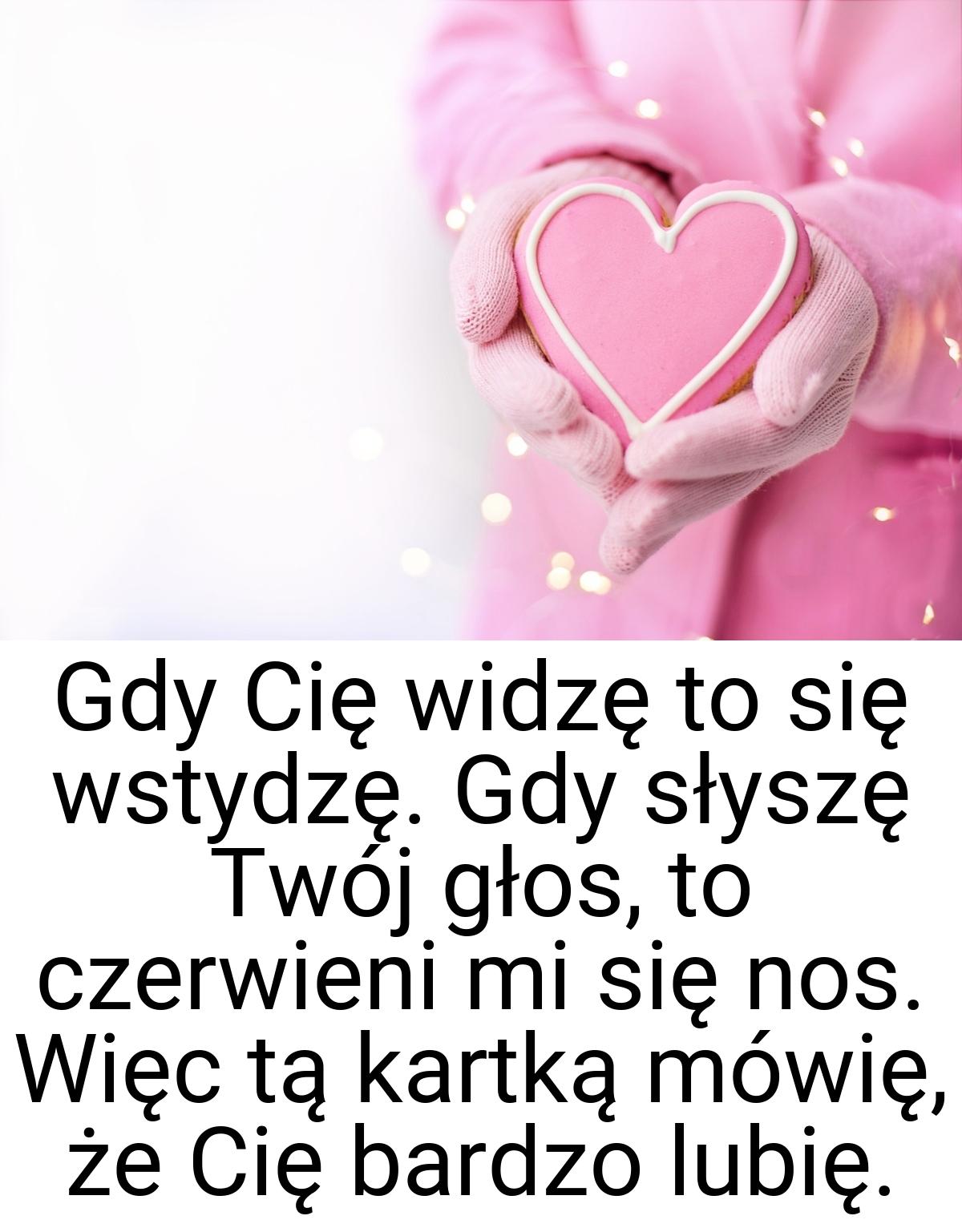 Gdy Cię widzę to się wstydzę. Gdy słyszę Twój głos, to czerwieni mi się nos. Więc tą kartką mówię, że Cię bardzo lubię.